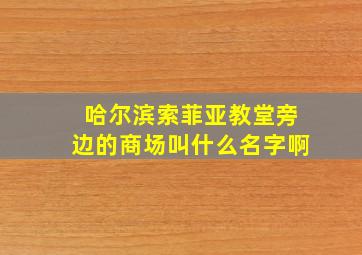 哈尔滨索菲亚教堂旁边的商场叫什么名字啊